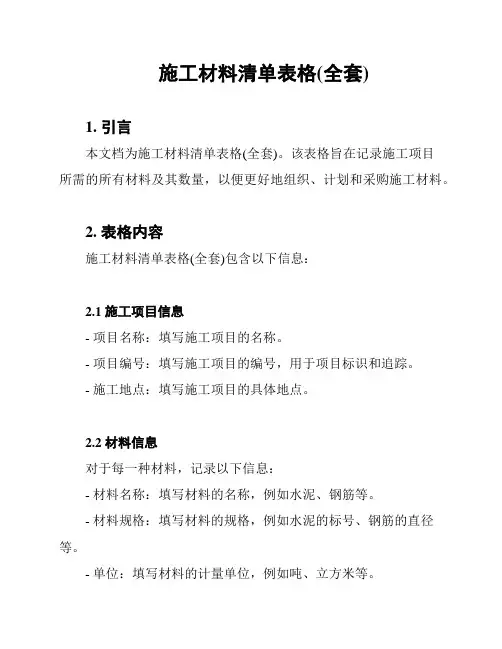 施工材料清单表格(全套)

1. 引言

本文档为施工材料清单表格(全套)。该表格旨在记录施工项目所需的所有材料及其数量，以便更好地组织、计划和采购施工材料。

2. 表格内容

施工材料清单表格(全套)包含以下信息：

2.1 施工项目信息

- 项目名称：填写施工项目的名称。

- 项目编号：填写施工项目的编号，用于项目标识和追踪。

- 施工地点：填写施工项目的具体地点。

2.2 材料信息

对于每一种材料，记录以下信息：

- 材料名称：填写材料的名称，例如水泥、钢筋等。

- 材料规格：填写材料的规格，例如水泥的标号、钢筋的直径等。

- 单位：填写材料的计量单位，例如吨、立方米等。